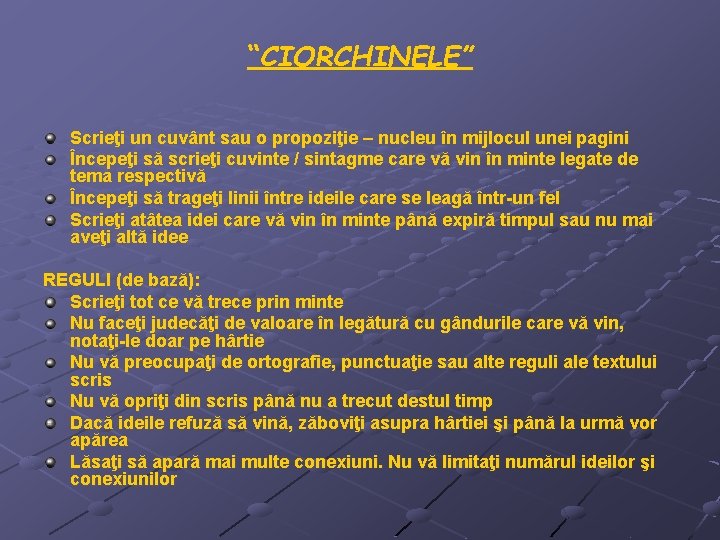 “CIORCHINELE”

Scrieţi un cuvânt sau o propoziţie – nucleu în mijlocul unei pagini
Începeţi să scrieţi cuvinte / sintagme care vă vin în minte legate de tema respectivă
Începeţi să trageţi linii între ideile care se leagă într-un fel
Scrieţi atâtea idei care vă vin în minte până expiră timpul sau nu mai aveţi altă idee

REGULI (de bază):
Scrieţi tot ce vă trece prin minte
Nu faceţi judecăţi de valoare în legătură cu gândurile care vă vin, notaţi-le doar pe hârtie
Nu vă preocupaţi de ortografie, punctuaţie sau alte reguli ale textului scris
Nu vă opriţi din scris până nu a trecut destul timp
Dacă ideile refuză să vină, zăboviţi asupra hârtiei şi până la urmă vor apărea
Lăsaţi să apară mai multe conexiuni. Nu vă limitaţi numărul ideilor şi conexiunilor